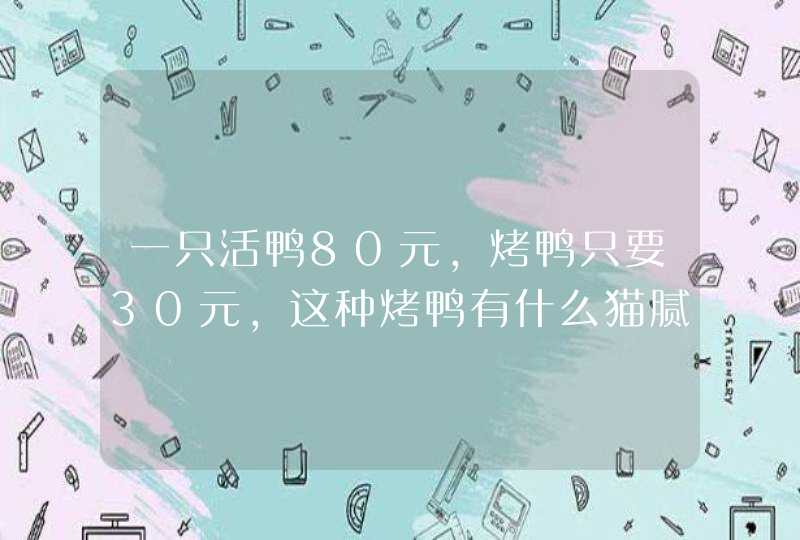 一只活鸭80元，烤鸭只要30元，这种烤鸭有什么猫腻

STATIONERY